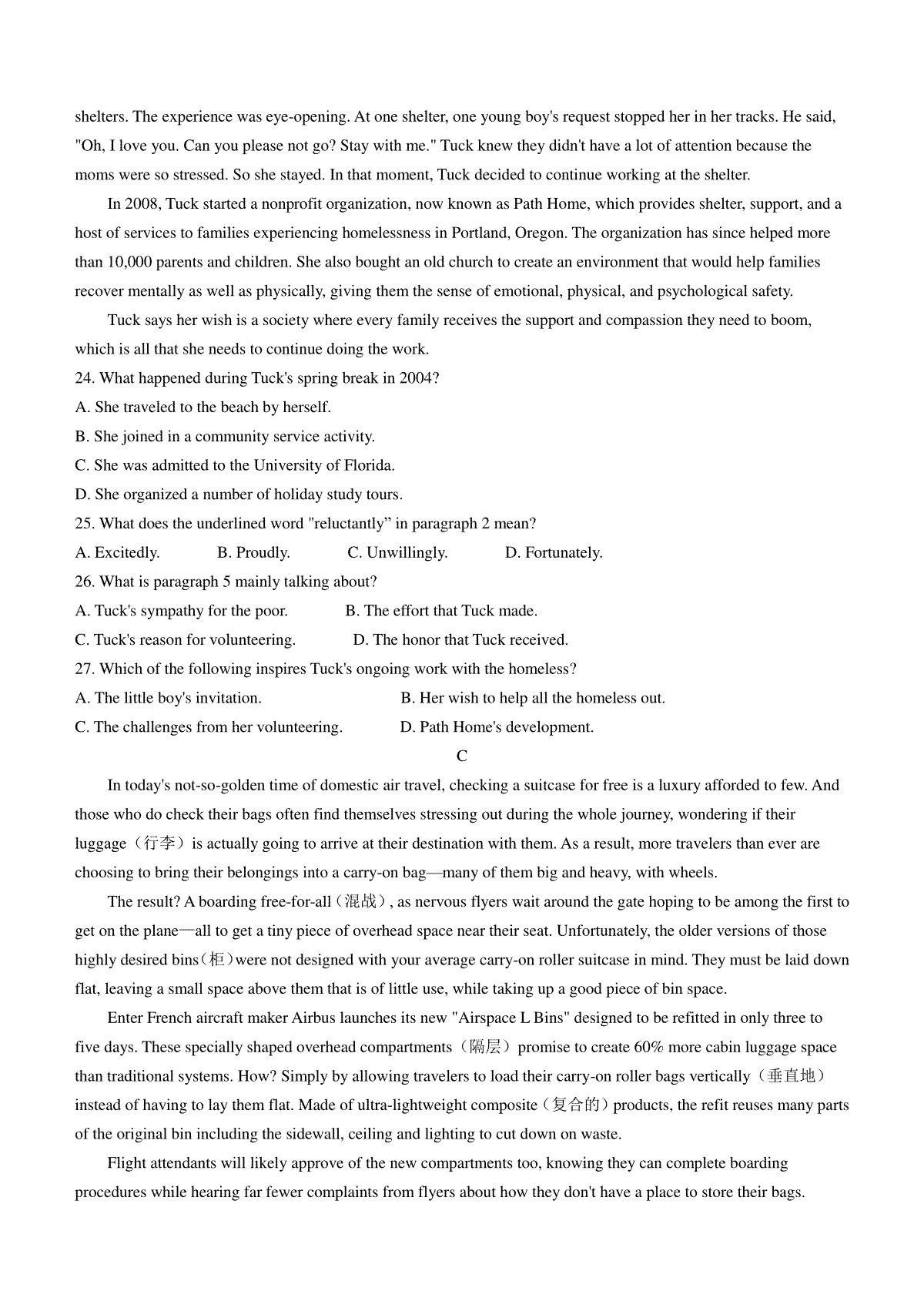 shelters. The experience was eye-opening. At one shelter, one young boy's request stopped her in her tracks. He said, "Oh, I love you. Can you please not go? Stay with me." Tuck knew they didn't have a lot of attention because the moms were so stressed. So she stayed. In that moment, Tuck decided to continue working at the shelter.

In 2008, Tuck started a nonprofit organization, now known as Path Home, which provides shelter, support, and a host of services to families experiencing homelessness in Portland, Oregon. The organization has since helped more than 10,000 parents and children. She also bought an old church to create an environment that would help families recover mentally as well as physically, giving them the sense of emotional, physical, and psychological safety.

Tuck says her wish is a society where every family receives the support and compassion they need to boom, which is all that she needs to continue doing the work.

24. What happened during Tuck's spring break in 2004?

A. She traveled to the beach by herself.

B. She joined in a community service activity.

C. She was admitted to the University of Florida.

D. She organized a number of holiday study tours.

25. What does the underlined word "reluctantly" in paragraph 2 mean?

A. Excitedly.    B. Proudly.    C. Unwillingly.    D. Fortunately.

26. What is paragraph 5 mainly talking about?

A. Tuck's sympathy for the poor.    B. The effort that Tuck made.

C. Tuck's reason for volunteering.    D. The honor that Tuck received.

27. Which of the following inspires Tuck's ongoing work with the homeless?

A. The little boy's invitation.    B. Her wish to help all the homeless out.

C. The challenges from her volunteering.    D. Path Home's development.

C

In today's not-so-golden time of domestic air travel, checking a suitcase for free is a luxury afforded to few. And those who do check their bags often find themselves stressing out during the whole journey, wondering if their luggage（行李）is actually going to arrive at their destination with them. As a result, more travelers than ever are choosing to bring their belongings into a carry-on bag—many of them big and heavy, with wheels.

The result? A boarding free-for-all（混战）, as nervous flyers wait around the gate hoping to be among the first to get on the plane—all to get a tiny piece of overhead space near their seat. Unfortunately, the older versions of those highly desired bins（柜）were not designed with your average carry-on roller suitcase in mind. They must be laid down flat, leaving a small space above them that is of little use, while taking up a good piece of bin space.

Enter French aircraft maker Airbus launches its new "Airspace L Bins" designed to be refitted in only three to five days. These specially shaped overhead compartments（隔层）promise to create 60% more cabin luggage space than traditional systems. How? Simply by allowing travelers to load their carry-on roller bags vertically（垂直地）instead of having to lay them flat. Made of ultra-lightweight composite（复合的）products, the refit reuses many parts of the original bin including the sidewall, ceiling and lighting to cut down on waste.

Flight attendants will likely approve of the new compartments too, knowing they can complete boarding procedures while hearing far fewer complaints from flyers about how they don't have a place to store their bags.